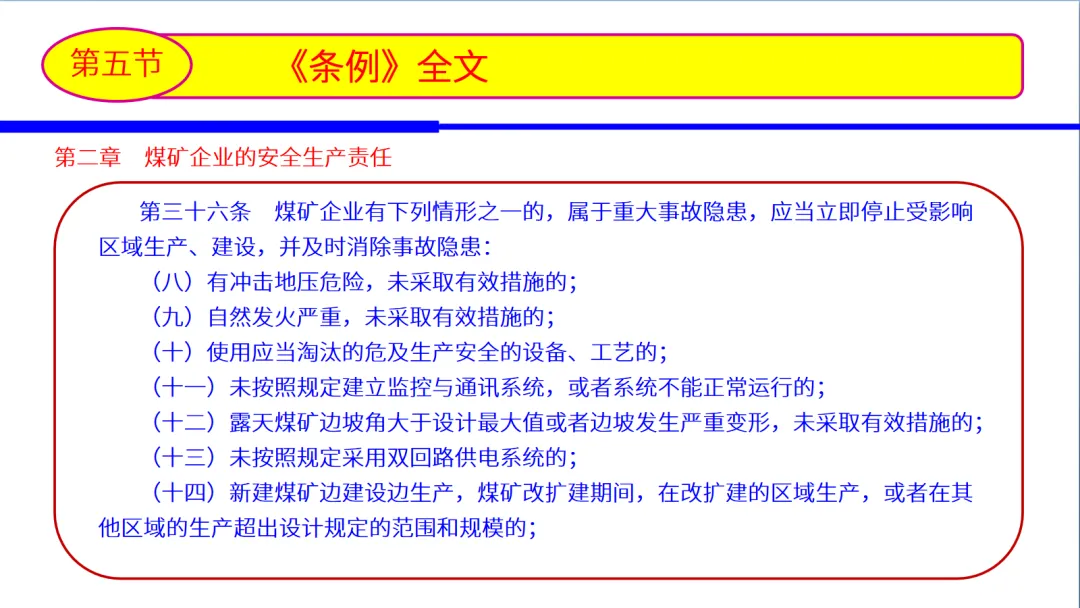 第五节

《条例》全文

第二章　煤矿企业的安全生产责任

第三十六条　煤矿企业有下列情形之一的，属于重大事故隐患，应当立即停止受影响区域生产、建设，并及时消除事故隐患：

（八）有冲击地压危险，未采取有效措施的；

（九）自然发火严重，未采取有效措施的；

（十）使用应当淘汰的危及生产安全的设备、工艺的；

（十一）未按照规定建立监控与通讯系统，或者系统不能正常运行的；

（十二）露天煤矿边坡角大于设计最大值或者边坡发生严重变形，未采取有效措施的；

（十三）未按照规定采用双回路供电系统的；

（十四）新建煤矿边建设边生产，煤矿改扩建期间，在改扩建的区域生产，或者在其他区域的生产超出设计规定的范围和规模的；